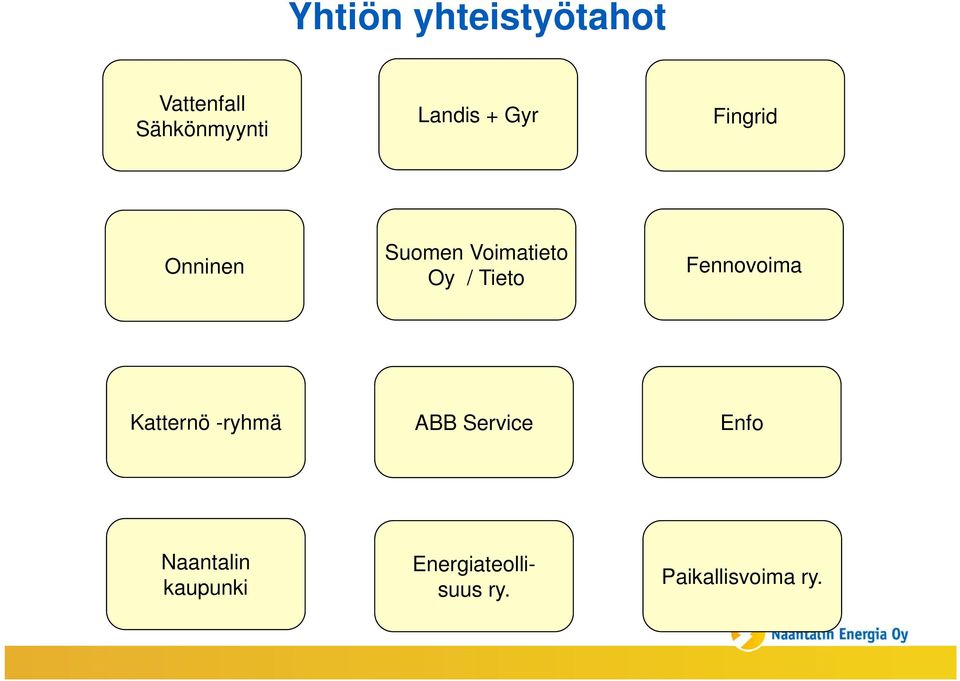 Yhtiön yhteistyötahot

Vattenfall Sähkönmyynti

Landis + Gyr

Fingrid

Onninen

Suomen Voimatieto Oy / Tieto

Fennovoima

Katternö -ryhmä

ABB Service

Enfo

Naantalin kaupunki

Energiateollisuus ry.

Paikallisvoima ry.

Naantalin Energia Oy